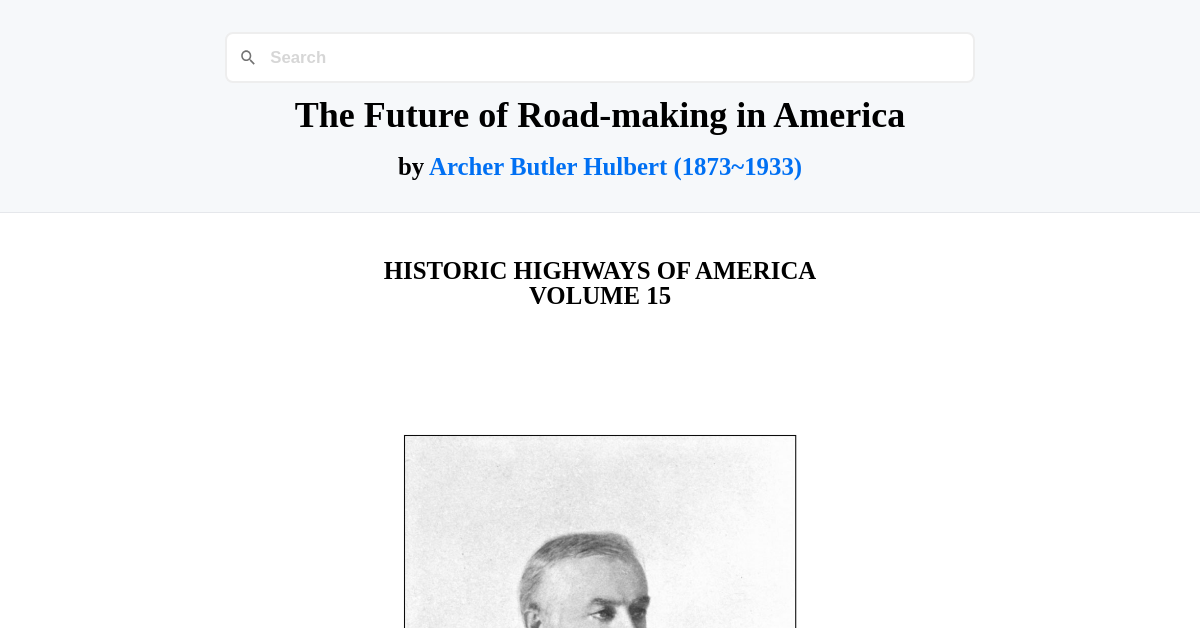 Search

The Future of Road-making in America

by Archer Butler Hulbert (1873~1933)

HISTORIC HIGHWAYS OF AMERICA
VOLUME 15